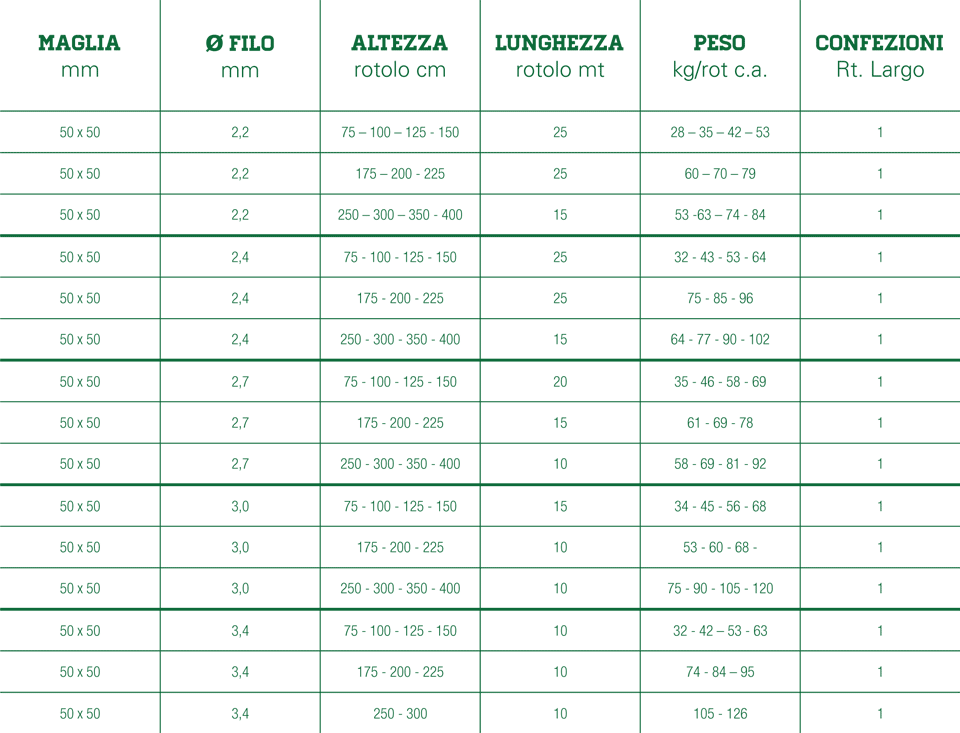 | MAGLIA mm | Ø FILO mm | ALTEZZA rotolo cm | LUNGHEZZA rotolo mt | PESO kg/rot c.a. | CONFEZIONI Rt. Largo |
|---|---|---|---|---|---|
| 50 x 50 | 2,2 | 75 – 100 – 125 - 150 | 25 | 28 – 35 – 42 – 53 | 1 |
| 50 x 50 | 2,2 | 175 – 200 - 225 | 25 | 60 – 70 – 79 | 1 |
| 50 x 50 | 2,2 | 250 – 300 – 350 - 400 | 15 | 53 -63 – 74 - 84 | 1 |
| 50 x 50 | 2,4 | 75 - 100 - 125 - 150 | 25 | 32 - 43 - 53 - 64 | 1 |
| 50 x 50 | 2,4 | 175 - 200 - 225 | 25 | 75 - 85 - 96 | 1 |
| 50 x 50 | 2,4 | 250 - 300 - 350 - 400 | 15 | 64 - 77 - 90 - 102 | 1 |
| 50 x 50 | 2,7 | 75 - 100 - 125 - 150 | 20 | 35 - 46 - 58 - 69 | 1 |
| 50 x 50 | 2,7 | 175 - 200 - 225 | 15 | 61 - 69 - 78 | 1 |
| 50 x 50 | 2,7 | 250 - 300 - 350 - 400 | 10 | 58 - 69 - 81 - 92 | 1 |
| 50 x 50 | 3,0 | 75 - 100 - 125 - 150 | 15 | 34 - 45 - 56 - 68 | 1 |
| 50 x 50 | 3,0 | 175 - 200 - 225 | 10 | 53 - 60 - 68 - | 1 |
| 50 x 50 | 3,0 | 250 - 300 - 350 - 400 | 10 | 75 - 90 - 105 - 120 | 1 |
| 50 x 50 | 3,4 | 75 - 100 - 125 - 150 | 10 | 32 - 42 – 53 - 63 | 1 |
| 50 x 50 | 3,4 | 175 - 200 - 225 | 10 | 74 - 84 – 95 | 1 |
| 50 x 50 | 3,4 | 250 - 300 | 10 | 105 - 126 | 1 |